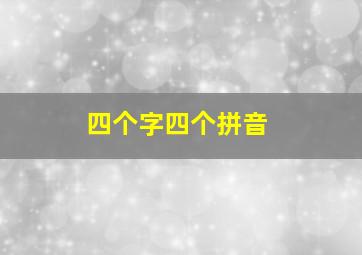 四个字四个拼音